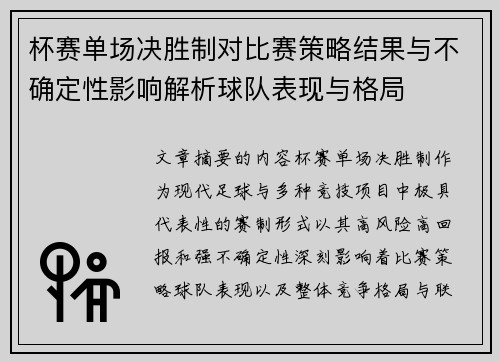 杯赛单场决胜制对比赛策略结果与不确定性影响解析球队表现与格局

文章摘要的内容杯赛单场决胜制作为现代足球与多种竞技项目中极具代表性的赛制形式以其高风险高回报和强不确定性深刻影响着比赛策略球队表现以及整体竞争格局与联